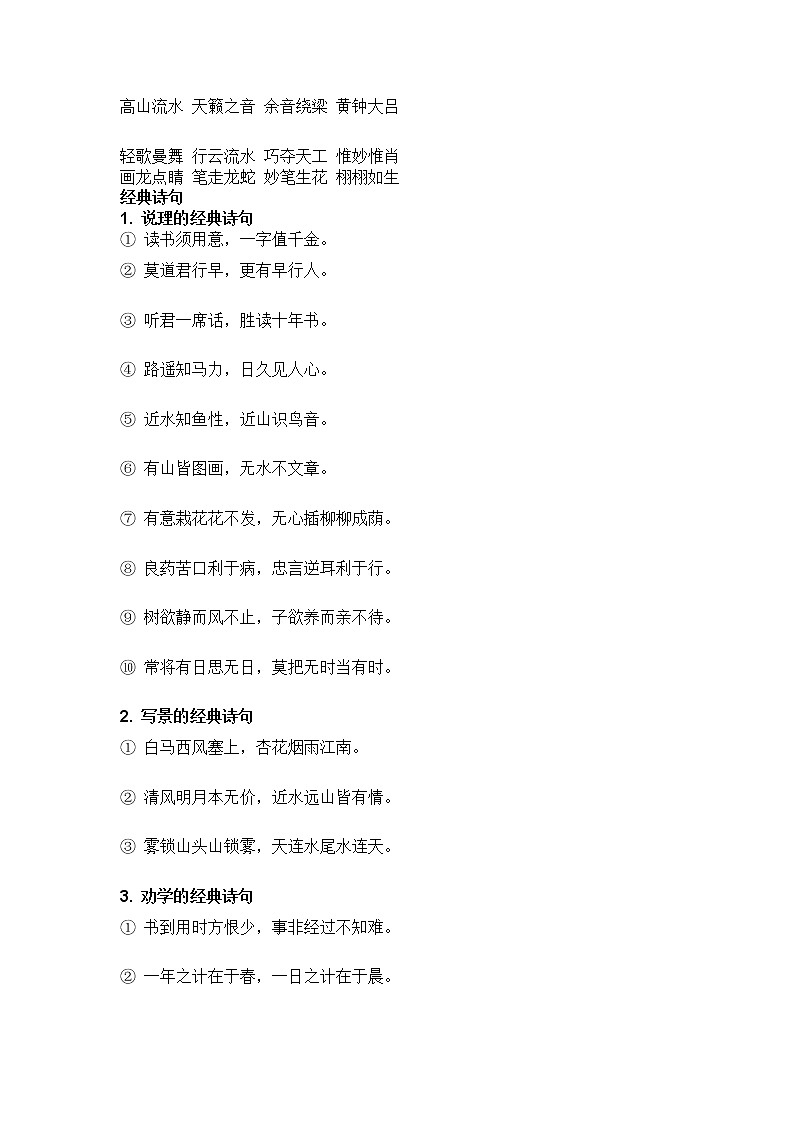 高山流水 天籁之音 余音绕梁 黄钟大吕

轻歌曼舞 行云流水 巧夺天工 惟妙惟肖
画龙点睛 笔走龙蛇 妙笔生花 栩栩如生
经典诗句
1. 说理的经典诗句
① 读书须用意，一字值千金。
② 莫道君行早，更有早行人。

③ 听君一席话，胜读十年书。

④ 路遥知马力，日久见人心。

⑤ 近水知鱼性，近山识鸟音。

⑥ 有山皆图画，无水不文章。

⑦ 有意栽花花不发，无心插柳柳成荫。

⑧ 良药苦口利于病，忠言逆耳利于行。

⑨ 树欲静而风不止，子欲养而亲不待。

⑩ 常将有日思无日，莫把无时当有时。

2. 写景的经典诗句
① 白马西风塞上，杏花烟雨江南。

② 清风明月本无价，近水远山皆有情。

③ 雾锁山头山锁雾，天连水尾水连天。

3. 劝学的经典诗句
① 书到用时方恨少，事非经过不知难。

② 一年之计在于春，一日之计在于晨。